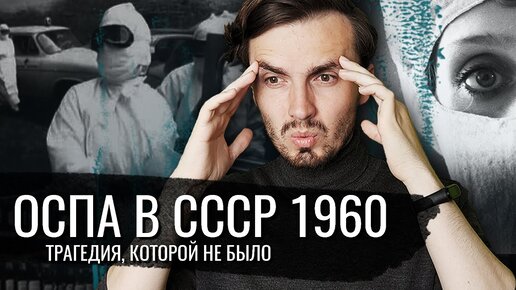 ОСПА В СССР 1960
ТРАГЕДИЯ, КОТОРОЙ НЕ БЫЛО